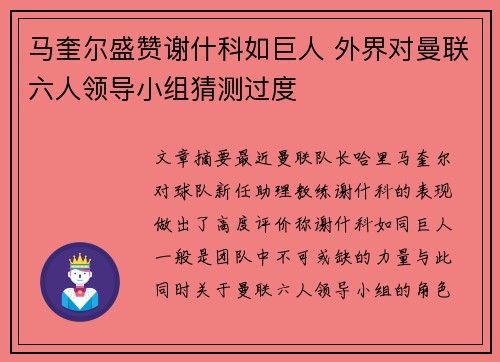 马奎尔盛赞谢什科如巨人 外界对曼联六人领导小组猜测过度

文章摘要最近曼联队长哈里马奎尔对球队新任助理教练谢什科的表现做出了高度评价称谢什科如同巨人一般是团队中不可或缺的力量与此同时关于曼联六人领导小组的角色